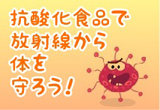 抗酸化食品で
放射線から
体を
守ろう!